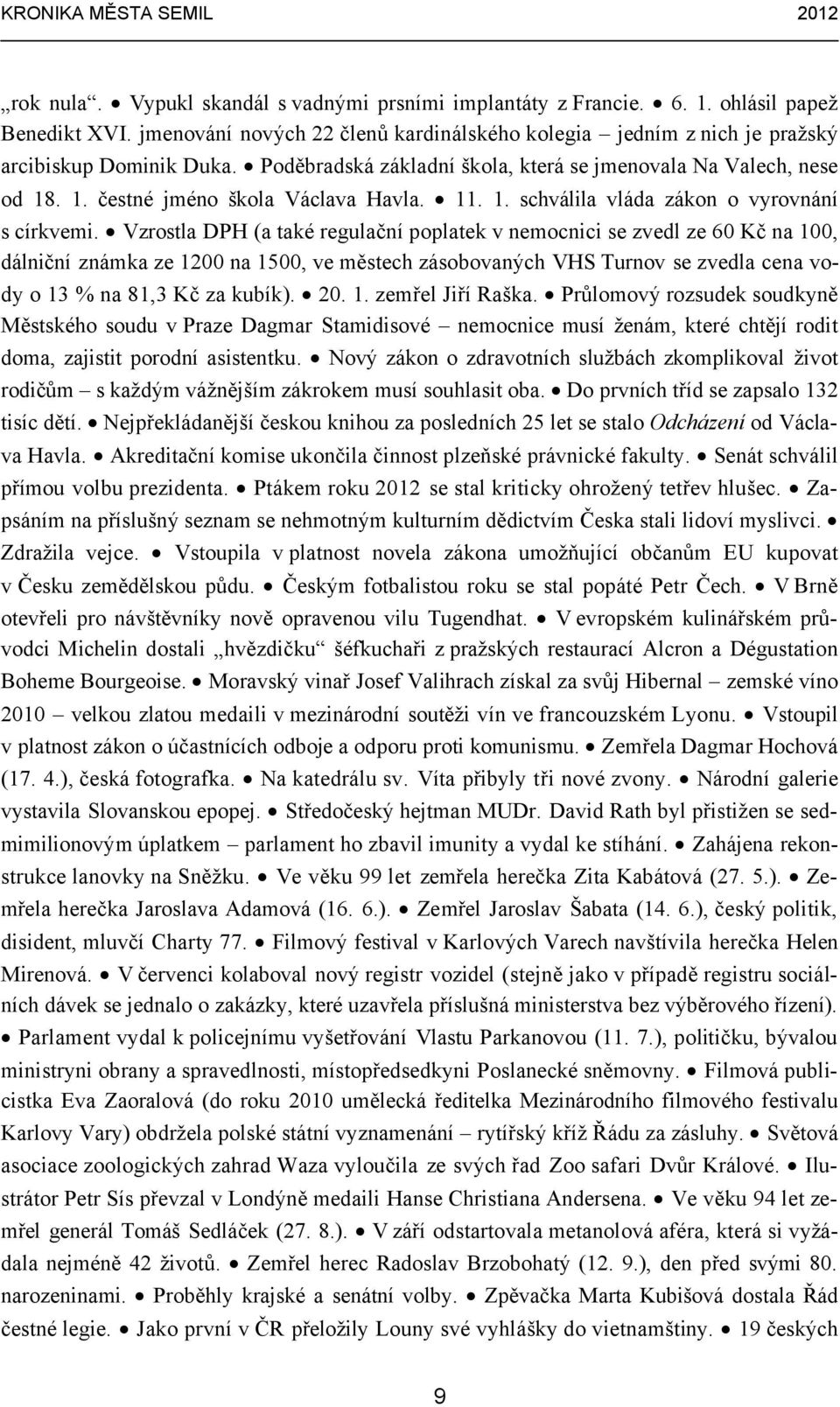 KRONIKA MĚSTA SEMIL 2012

„rok nula“. • Vypukl skandál s vadnými prsními implantáty z Francie. • 6. 1. ohlásil papež Benedikt XVI. jmenování nových 22 členů kardinálského kolegia – jedním z nich je pražský arcibiskup Dominik Duka. • Poděbradská základní škola, která se jmenovala Na Valech, nese od 18. 1. čestné jméno škola Václava Havla. • 11. 1. schválila vláda zákon o vyrovnání s církvemi. • Vzrostla DPH (a také regulační poplatek v nemocnici se zvedl ze 60 Kč na 100, dálniční známka ze 1200 na 1500, ve městech zásobovaných VHS Turnov se zvedla cena vody o 13 % na 81,3 Kč za kubík). • 20. 1. zemřel Jiří Raška. • Průlomový rozsudek soudkyně Městského soudu v Praze Dagmar Stamidisové – nemocnice musí ženám, které chtějí rodit doma, zajistit porodní asistentku. • Nový zákon o zdravotních službách zkomplikoval život rodičům – s každým vážnějším zákrokem musí souhlasit oba. • Do prvních tříd se zapsalo 132 tisíc dětí. • Nejpřekládanější českou knihou za posledních 25 let se stalo Odcházení od Václava Havla. • Akreditační komise ukončila činnost plzeňské právnické fakulty. • Senát schválil přímou volbu prezidenta. • Ptákem roku 2012 se stal kriticky ohrožený tetřev hlušec. • Zapsáním na příslušný seznam se nehmotným kulturním dědictvím Česka stali lidoví myslivci. • Zdražila vejce. • Vstoupila v platnost novela zákona umožňující občanům EU kupovat v Česku zemědělskou půdu. • Českým fotbalistou roku se stal popáté Petr Čech. • V Brně otevřeli pro návštěvníky nově opravenou vilu Tugendhat. • V evropském kulinářském průvodci Michelin dostali „hvězdičku“ šéfkuchaři z pražských restaurací Alcron a Dégustation Boheme Bourgeoise. • Moravský vinař Josef Valihrach získal za svůj Hibernal – zemské víno 2010 – velkou zlatou medaili v mezinárodní soutěži vín ve francouzském Lyonu. • Vstoupil v platnost zákon o účastnících odboje a odporu proti komunismu. • Zemřela Dagmar Hochová (17. 4.), česká fotografka. • Na katedrálu sv. Víta přibyly tři nové zvony. • Národní galerie vystavila Slovanskou epopej. • Středočeský hejtman MUDr. David Rath byl přistižen se sedmimilionovým úplatkem – parlament ho zbavil imunity a vydal ke stíhání. • Zahájena rekonstrukce lanovky na Sněžku. • Ve věku 99 let zemřela herečka Zita Kabátová (27. 5.). • Zemřela herečka Jaroslava Adamová (16. 6.). • Zemřel Jaroslav Šabata (14. 6.), český politik, disident, mluvčí Charty 77. • Filmový festival v Karlových Varech navštívila herečka Helen Mirenová. • V červenci kolaboval nový registr vozidel (stejně jako v případě registru sociálních dávek se jednalo o zakázky, které uzavřela příslušná ministerstva bez výběrového řízení). • Parlament vydal k policejnímu vyšetřování Vlastu Parkanovou (11. 7.), političku, bývalou ministryni obrany a spravedlnosti, místopředsedkyni Poslanecké sněmovny. • Filmová publicistka Eva Zaoralová (do roku 2010 umělecká ředitelka Mezinárodního filmového festivalu Karlovy Vary) obdržela polské státní vyznamenání – rytířský kříž Řádu za zásluhy. • Světová asociace zoologických zahrad Waza vyloučila ze svých řad Zoo safari Dvůr Králové. • Ilustrátor Petr Sís převzal v Londýně medaili Hanse Christiana Andersena. • Ve věku 94 let zemřel generál Tomáš Sedláček (27. 8.). • V září odstartovala metanolová aféra, která si vyžádala nejméně 42 životů. • Zemřel herec Radoslav Brzobohatý (12. 9.), den před svými 80. narozeninami. • Proběhly krajské a senátní volby. • Zpěvačka Marta Kubišová dostala Řád čestné legie. • Jako první v ČR přeložily Louny své vyhlášky do vietnamštiny. • 19 českých

9